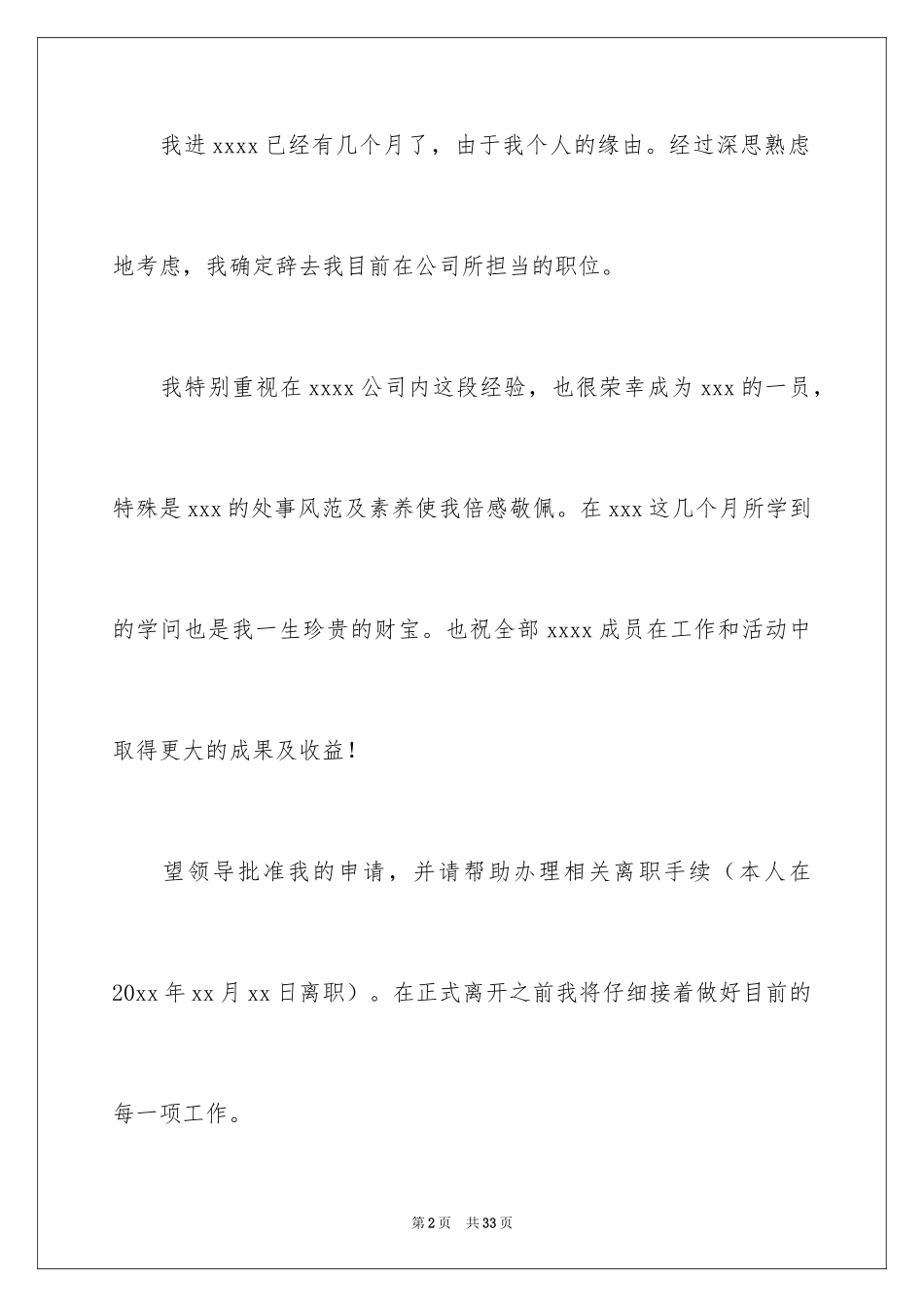 我进 xxxx 已经有几个月了，由于我个人的缘由。经过深思熟虑地考虑，我确定辞去我目前在公司所担当的职位。

我特别重视在 xxxx 公司内这段经验，也很荣幸成为 xxx 的一员，特殊是 xxx 的处事风范及素养使我倍感敬佩。在 xxx 这几个月所学到的学问也是我一生珍贵的财宝。也祝全部 xxxx 成员在工作和活动中取得更大的成果及收益！

望领导批准我的申请，并请帮助办理相关离职手续（本人在 20xx 年 xx 月 xx 日离职）。在正式离开之前我将仔细接着做好目前的每一项工作。

第 2 页　共 33 页